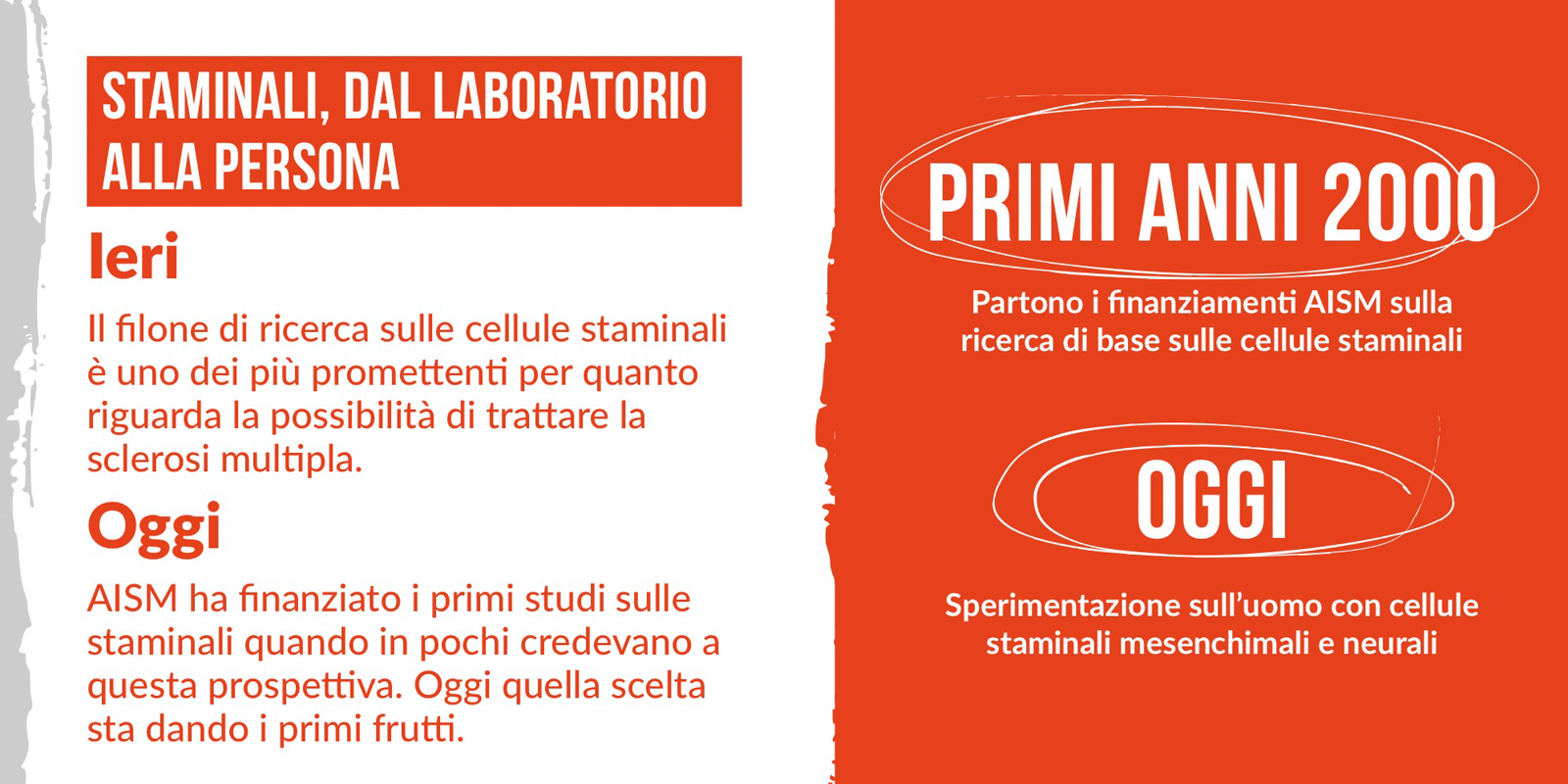 STAMINALI, DAL LABORATORIO ALLA PERSONA

Ieri

Il filone di ricerca sulle cellule staminali è uno dei più promettenti per quanto riguarda la possibilità di trattare la sclerosi multipla.

Oggi

AISM ha finanziato i primi studi sulle staminali quando in pochi credevano a questa prospettiva. Oggi quella scelta sta dando i primi frutti.

PRIMI ANNI 2000

Partono i finanziamenti AISM sulla ricerca di base sulle cellule staminali

OGGI

Sperimentazione sull'uomo con cellule staminali mesenchimali e neurali